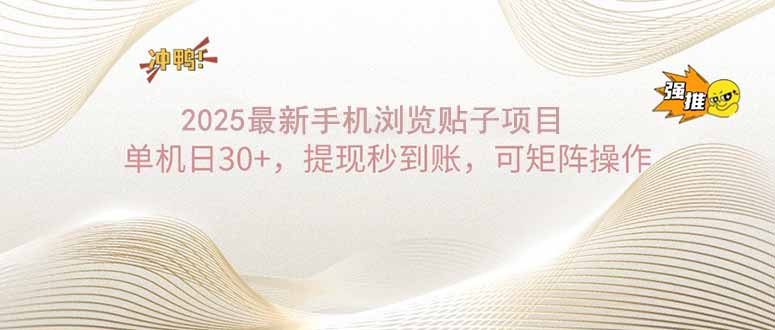 冲鸭!

强推

2025最新手机浏览贴子项目
单机日30+，提现秒到账，可矩阵操作